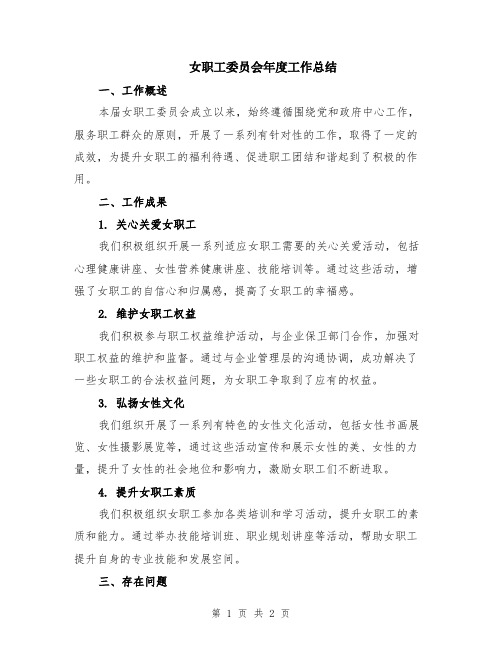 女职工委员会年度工作总结

一、工作概述

本届女职工委员会成立以来，始终遵循围绕党和政府中心工作，服务职工群众的原则，开展了一系列有针对性的工作，取得了一定的成效，为提升女职工的福利待遇、促进职工团结和谐起到了积极的作用。

二、工作成果

1. 关心关爱女职工

我们积极组织开展一系列适应女职工需要的关心关爱活动，包括心理健康讲座、女性营养健康讲座、技能培训等。通过这些活动，增强了女职工的自信心和归属感，提高了女职工的幸福感。

2. 维护女职工权益

我们积极参与职工权益维护活动，与企业保卫部门合作，加强对职工权益的维护和监督。通过与企业管理层的沟通协调，成功解决了一些女职工的合法权益问题，为女职工争取到了应有的权益。

3. 弘扬女性文化

我们组织开展了一系列有特色的女性文化活动，包括女性书画展览、女性摄影展览等，通过这些活动宣传和展示女性的美、女性的力量，提升了女性的社会地位和影响力，激励女职工们不断进取。

4. 提升女职工素质

我们积极组织女职工参加各类培训和学习活动，提升女职工的素质和能力。通过举办技能培训班、职业规划讲座等活动，帮助女职工提升自身的专业技能和发展空间。

三、存在问题

第 1 页 共 2 页